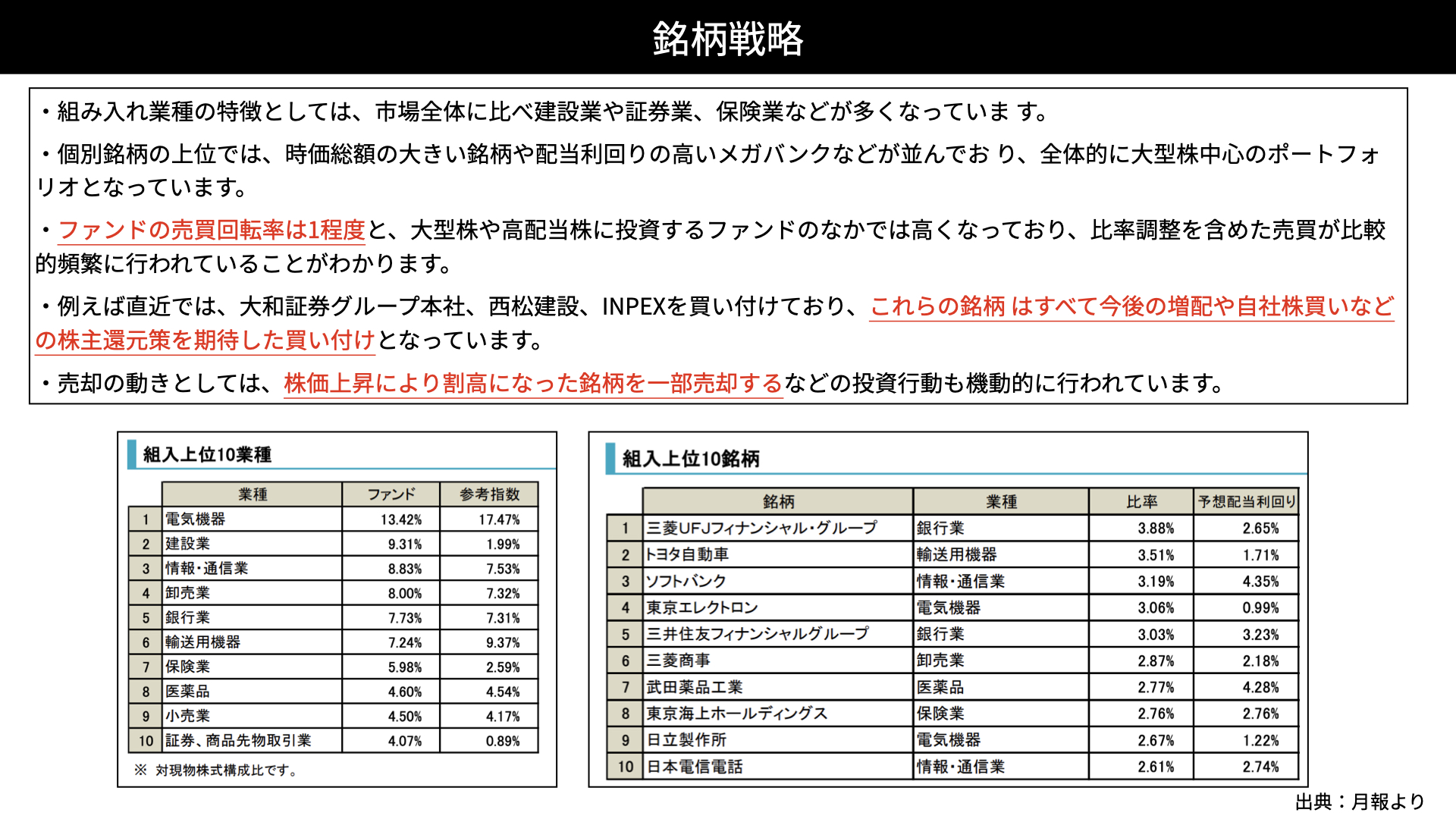 銘柄戦略

・組み入れ業種の特徴としては、市場全体に比べ建設業や証券業、保険業などが多くなっていま す。

・個別銘柄の上位では、時価総額の大きい銘柄や配当利回りの高いメガバンクなどが並んでお り、全体的に大型株中心のポートフォリオとなっています。

・ファンドの売買回転率は1程度と、大型株や高配当株に投資するファンドのなかでは高くなっており、比率調整を含めた売買が比較的頻繁に行われていることがわかります。

・例えば直近では、大和証券グループ本社、西松建設、INPEXを買い付けており、これらの銘柄 はすべて今後の増配や自社株買いなどの株主還元策を期待した買い付けとなっています。

・売却の動きとしては、株価上昇により割高になった銘柄を一部売却するなどの投資行動も機動的に行われています。

組入上位10業種

| | 業種 | ファンド | 参考指数 |
|---|---|---|---|
| 1 | 電気機器 | 13.42% | 17.47% |
| 2 | 建設業 | 9.31% | 1.99% |
| 3 | 情報・通信業 | 8.83% | 7.53% |
| 4 | 卸売業 | 8.00% | 7.32% |
| 5 | 銀行業 | 7.73% | 7.31% |
| 6 | 輸送用機器 | 7.24% | 9.37% |
| 7 | 保険業 | 5.98% | 2.59% |
| 8 | 医薬品 | 4.60% | 4.54% |
| 9 | 小売業 | 4.50% | 4.17% |
| 10 | 証券、商品先物取引業 | 4.07% | 0.89% |

※ 対現物株式構成比です。

組入上位10銘柄

| | 銘柄 | 業種 | 比率 | 予想配当利回り |
|---|---|---|---|---|
| 1 | 三菱UFJフィナンシャル・グループ | 銀行業 | 3.88% | 2.65% |
| 2 | トヨタ自動車 | 輸送用機器 | 3.51% | 1.71% |
| 3 | ソフトバンク | 情報・通信業 | 3.19% | 4.35% |
| 4 | 東京エレクトロン | 電気機器 | 3.06% | 0.99% |
| 5 | 三井住友フィナンシャルグループ | 銀行業 | 3.03% | 3.23% |
| 6 | 三菱商事 | 卸売業 | 2.87% | 2.18% |
| 7 | 武田薬品工業 | 医薬品 | 2.77% | 4.28% |
| 8 | 東京海上ホールディングス | 保険業 | 2.76% | 2.76% |
| 9 | 日立製作所 | 電気機器 | 2.67% | 1.22% |
| 10 | 日本電信電話 | 情報・通信業 | 2.61% | 2.74% |

出典：月報より